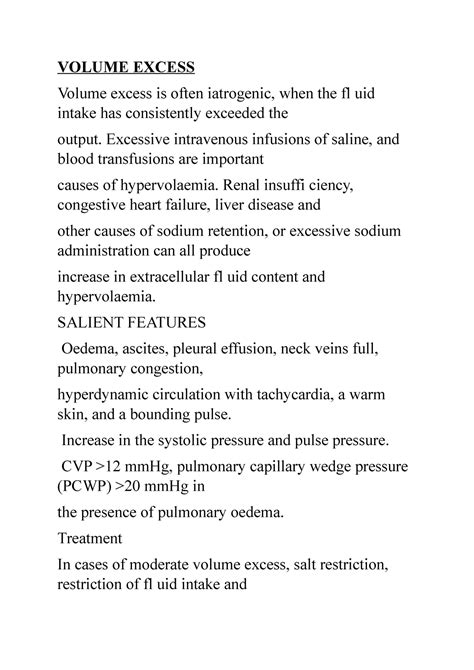 VOLUME EXCESS

Volume excess is often iatrogenic, when the fl uid intake has consistently exceeded the

output. Excessive intravenous infusions of saline, and blood transfusions are important

causes of hypervolaemia. Renal insuffi ciency, congestive heart failure, liver disease and

other causes of sodium retention, or excessive sodium administration can all produce

increase in extracellular fl uid content and hypervolaemia.

SALIENT FEATURES

Oedema, ascites, pleural effusion, neck veins full, pulmonary congestion,

hyperdynamic circulation with tachycardia, a warm skin, and a bounding pulse.

Increase in the systolic pressure and pulse pressure.

CVP >12 mmHg, pulmonary capillary wedge pressure (PCWP) >20 mmHg in

the presence of pulmonary oedema.

Treatment

In cases of moderate volume excess, salt restriction, restriction of fl uid intake and